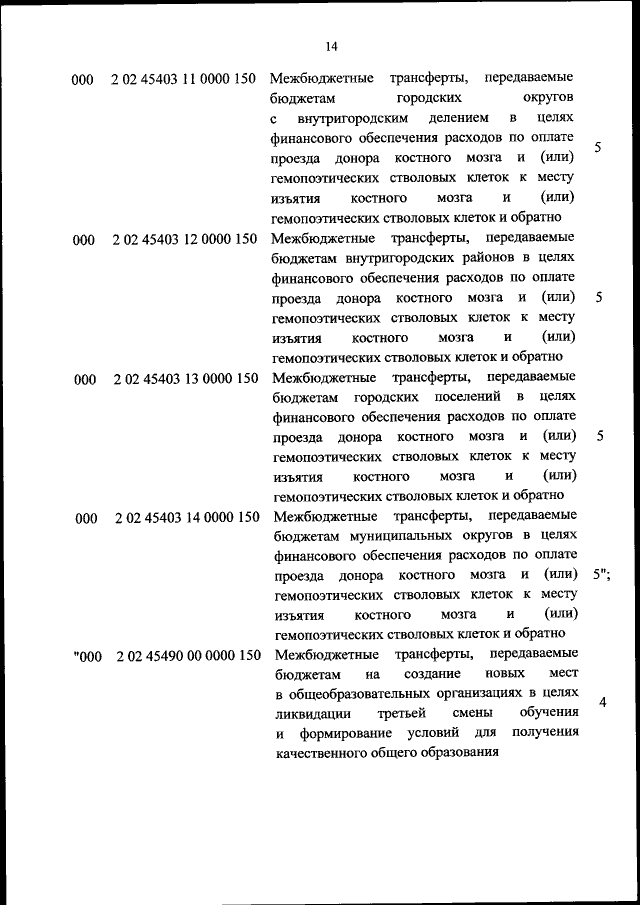 14

| | | | |
|---|---|---|---|
| 000 | 2 02 45403 11 0000 150 | Межбюджетные трансферты, передаваемые бюджетам городских округов с внутригородским делением в целях финансового обеспечения расходов по оплате проезда донора костного мозга и (или) гемопоэтических стволовых клеток к месту изъятия костного мозга и (или) гемопоэтических стволовых клеток и обратно | 5 |
| 000 | 2 02 45403 12 0000 150 | Межбюджетные трансферты, передаваемые бюджетам внутригородских районов в целях финансового обеспечения расходов по оплате проезда донора костного мозга и (или) гемопоэтических стволовых клеток к месту изъятия костного мозга и (или) гемопоэтических стволовых клеток и обратно | 5 |
| 000 | 2 02 45403 13 0000 150 | Межбюджетные трансферты, передаваемые бюджетам городских поселений в целях финансового обеспечения расходов по оплате проезда донора костного мозга и (или) гемопоэтических стволовых клеток к месту изъятия костного мозга и (или) гемопоэтических стволовых клеток и обратно | 5 |
| 000 | 2 02 45403 14 0000 150 | Межбюджетные трансферты, передаваемые бюджетам муниципальных округов в целях финансового обеспечения расходов по оплате проезда донора костного мозга и (или) гемопоэтических стволовых клеток к месту изъятия костного мозга и (или) гемопоэтических стволовых клеток и обратно | 5"; |
| "000 | 2 02 45490 00 0000 150 | Межбюджетные трансферты, передаваемые бюджетам на создание новых мест в общеобразовательных организациях в целях ликвидации третьей смены обучения и формирование условий для получения качественного общего образования | 4 |